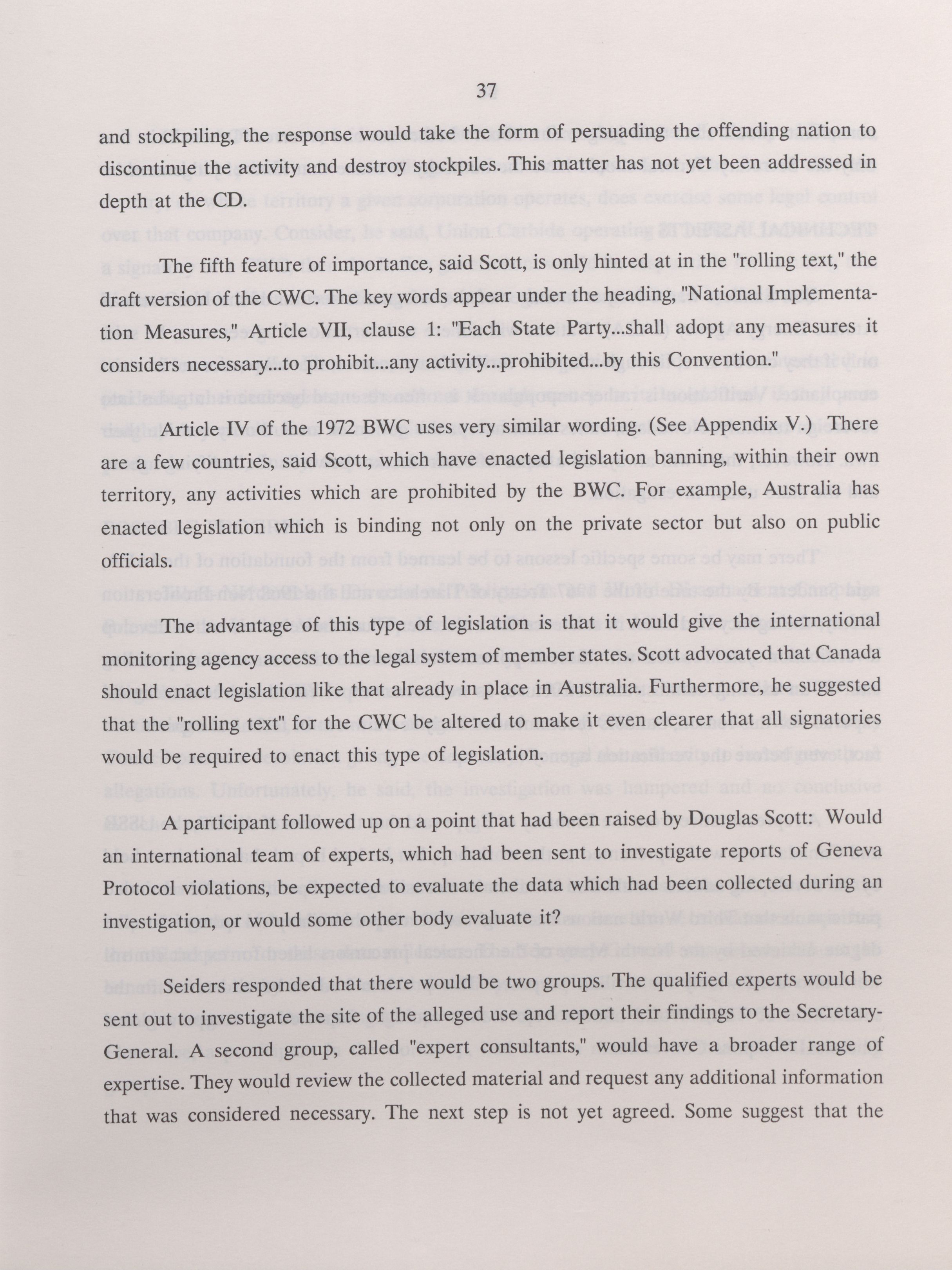 37

and stockpiling, the response would take the form of persuading the offending nation to discontinue the activity and destroy stockpiles. This matter has not yet been addressed in depth at the CD.

The fifth feature of importance, said Scott, is only hinted at in the "rolling text," the draft version of the CWC. The key words appear under the heading, "National Implementation Measures," Article VII, clause 1: "Each State Party...shall adopt any measures it considers necessary...to prohibit...any activity...prohibited...by this Convention."

Article IV of the 1972 BWC uses very similar wording. (See Appendix V.) There are a few countries, said Scott, which have enacted legislation banning, within their own territory, any activities which are prohibited by the BWC. For example, Australia has enacted legislation which is binding not only on the private sector but also on public officials.

The advantage of this type of legislation is that it would give the international monitoring agency access to the legal system of member states. Scott advocated that Canada should enact legislation like that already in place in Australia. Furthermore, he suggested that the "rolling text" for the CWC be altered to make it even clearer that all signatories would be required to enact this type of legislation.

A participant followed up on a point that had been raised by Douglas Scott: Would an international team of experts, which had been sent to investigate reports of Geneva Protocol violations, be expected to evaluate the data which had been collected during an investigation, or would some other body evaluate it?

Seiders responded that there would be two groups. The qualified experts would be sent out to investigate the site of the alleged use and report their findings to the Secretary-General. A second group, called "expert consultants," would have a broader range of expertise. They would review the collected material and request any additional information that was considered necessary. The next step is not yet agreed. Some suggest that the